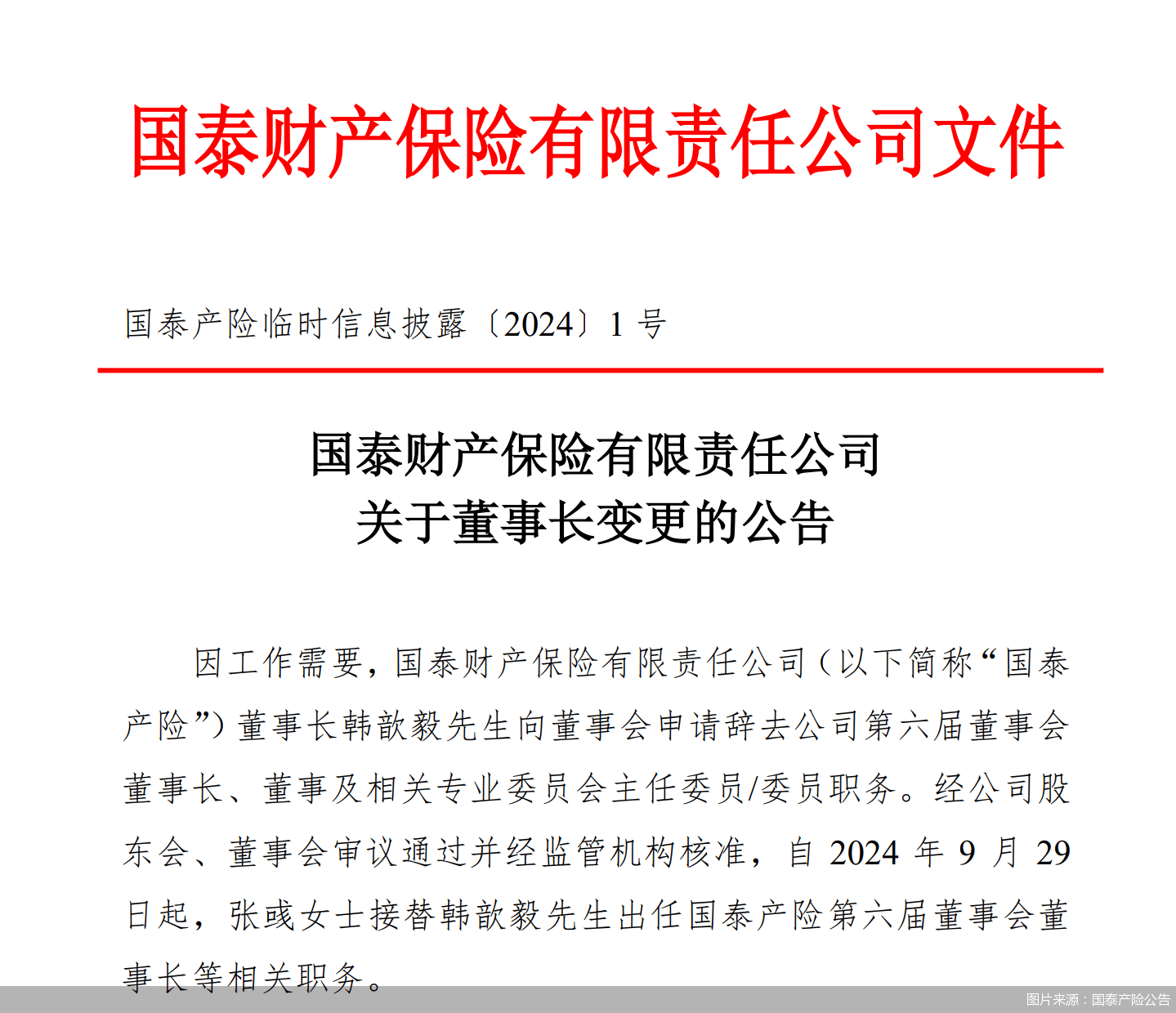 国泰财产保险有限责任公司文件

国泰产险临时信息披露〔2024〕1 号

国泰财产保险有限责任公司
关于董事长变更的公告

因工作需要，国泰财产保险有限责任公司（以下简称“国泰产险”）董事长韩歆毅先生向董事会申请辞去公司第六届董事会董事长、董事及相关专业委员会主任委员/委员职务。经公司股东会、董事会审议通过并经监管机构核准，自 2024 年 9 月 29 日起，张彧女士接替韩歆毅先生出任国泰产险第六届董事会董事长等相关职务。

图片来源：国泰产险公告